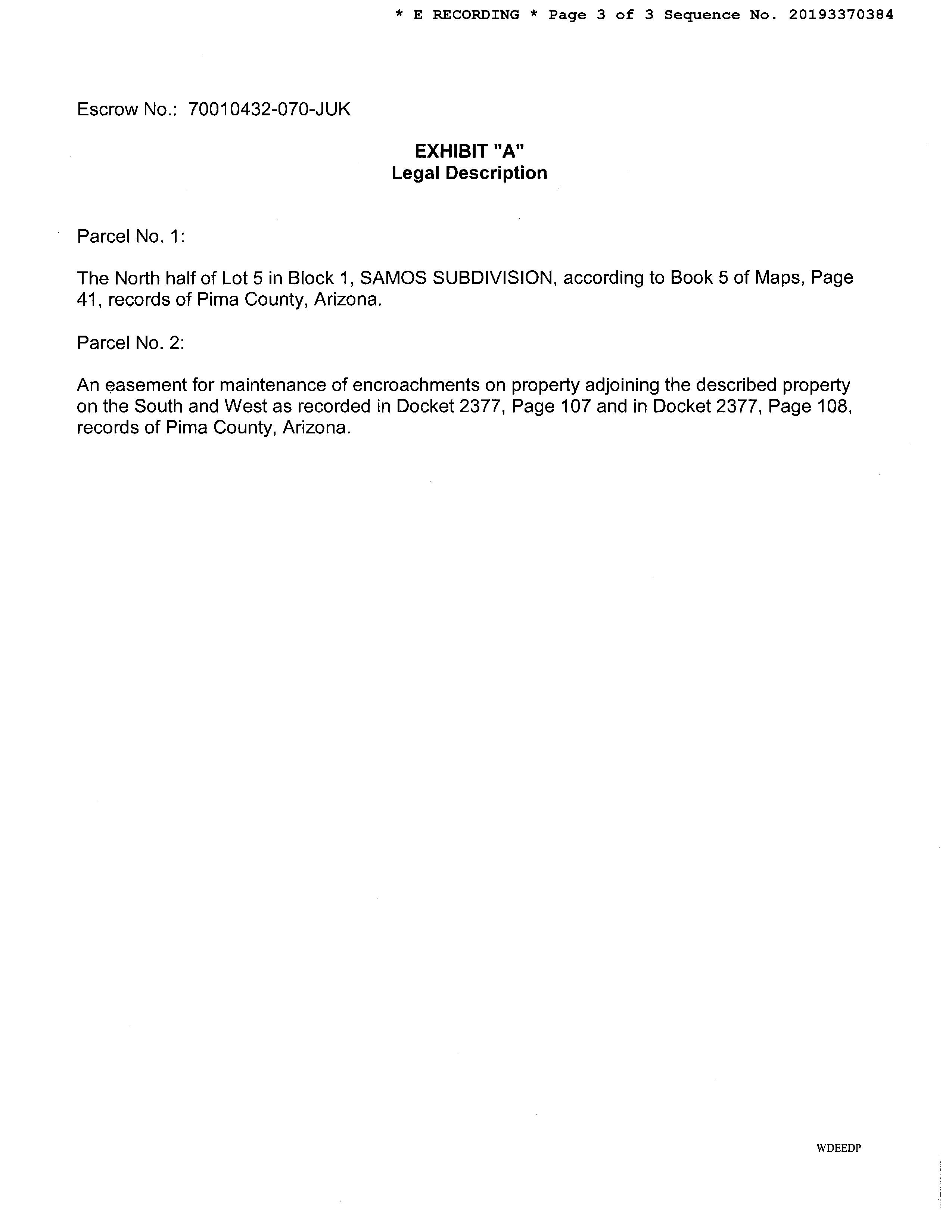 * E RECORDING * Page 3 of 3 Sequence No. 20193370384

Escrow No.: 70010432-070-JUK

EXHIBIT "A"
Legal Description

Parcel No. 1:

The North half of Lot 5 in Block 1, SAMOS SUBDIVISION, according to Book 5 of Maps, Page 41, records of Pima County, Arizona.

Parcel No. 2:

An easement for maintenance of encroachments on property adjoining the described property on the South and West as recorded in Docket 2377, Page 107 and in Docket 2377, Page 108, records of Pima County, Arizona.

WDEEDP